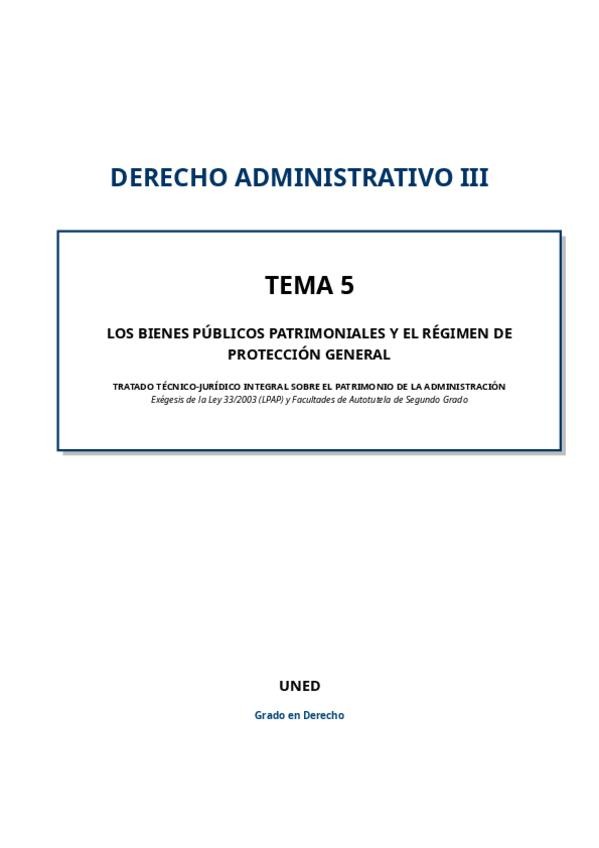 DERECHO ADMINISTRATIVO III

TEMA 5

LOS BIENES PÚBLICOS PATRIMONIALES Y EL RÉGIMEN DE PROTECCIÓN GENERAL

TRATADO TÉCNICO-JURÍDICO INTEGRAL SOBRE EL PATRIMONIO DE LA ADMINISTRACIÓN
Exégesis de la Ley 33/2003 (LPAP) y Facultades de Autotutela de Segundo Grado

UNED

Grado en Derecho